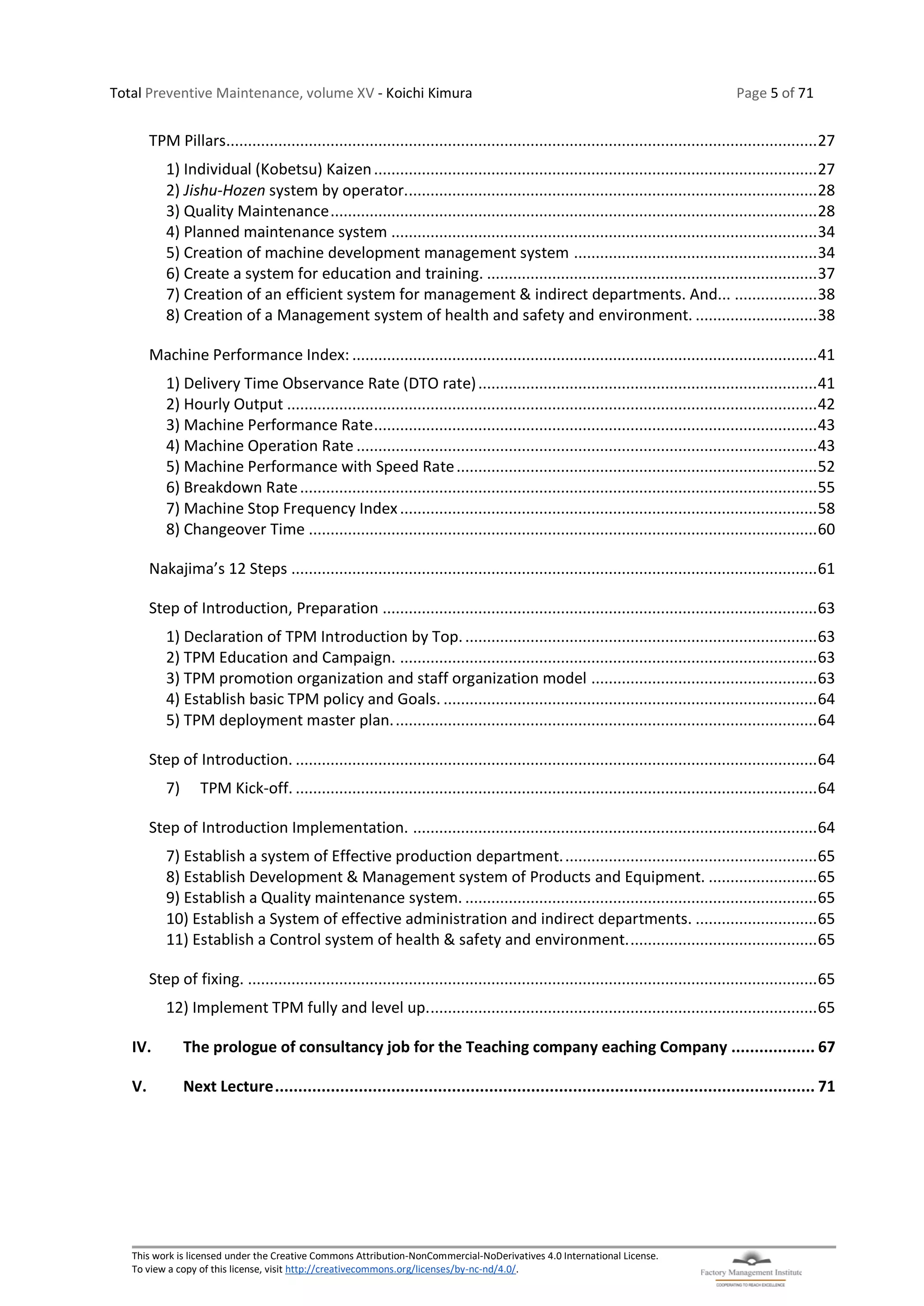 Total Preventive Maintenance, volume XV - Koichi Kimura

Page 5 of 71

TPM Pillars 27

1) Individual (Kobetsu) Kaizen 27
2) Jishu-Hozen system by operator. 28
3) Quality Maintenance 28
4) Planned maintenance system 34
5) Creation of machine development management system 34
6) Create a system for education and training. 37
7) Creation of an efficient system for management & indirect departments. And... 38
8) Creation of a Management system of health and safety and environment. 38

Machine Performance Index: 41

1) Delivery Time Observance Rate (DTO rate) 41
2) Hourly Output 42
3) Machine Performance Rate 43
4) Machine Operation Rate 43
5) Machine Performance with Speed Rate 52
6) Breakdown Rate 55
7) Machine Stop Frequency Index 58
8) Changeover Time 60

Nakajima's 12 Steps 61

Step of Introduction, Preparation 63

1) Declaration of TPM Introduction by Top. 63
2) TPM Education and Campaign. 63
3) TPM promotion organization and staff organization model 63
4) Establish basic TPM policy and Goals. 64
5) TPM deployment master plan. 64

Step of Introduction. 64

7) TPM Kick-off. 64

Step of Introduction Implementation. 64

7) Establish a system of Effective production department. 65
8) Establish Development & Management system of Products and Equipment. 65
9) Establish a Quality maintenance system. 65
10) Establish a System of effective administration and indirect departments. 65
11) Establish a Control system of health & safety and environment. 65

Step of fixing. 65

12) Implement TPM fully and level up. 65

IV. The prologue of consultancy job for the Teaching company eaching Company 67

V. Next Lecture 71

This work is licensed under the Creative Commons Attribution-NonCommercial-NoDerivatives 4.0 International License.
To view a copy of this license, visit http://creativecommons.org/licenses/by-nc-nd/4.0/.

Factory Management Institute
COOPERATING TO REACH EXCELLENCE